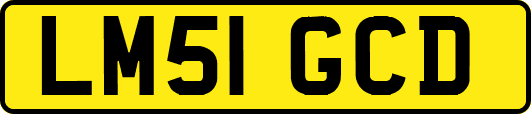 LM51 GCD